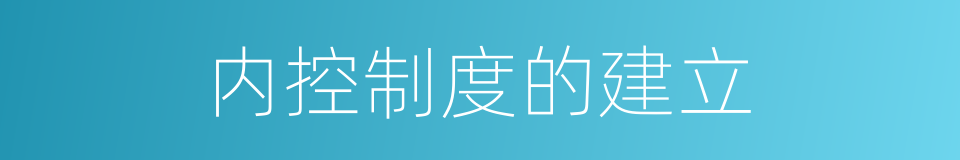 内控制度的建立